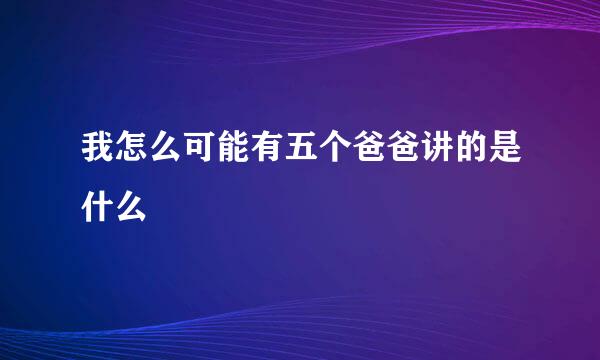 我怎么可能有五个爸爸讲的是什么